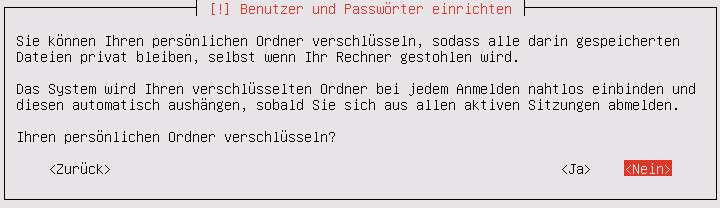 [!] Benutzer und Passwörter einrichten

Sie können Ihren persönlichen Ordner verschlüsseln, sodass alle darin gespeicherten Dateien privat bleiben, selbst wenn Ihr Rechner gestohlen wird.

Das System wird Ihren verschlüsselten Ordner bei jedem Anmelden nahtlos einbinden und diesen automatisch aushängen, sobald Sie sich aus allen aktiven Sitzungen abmelden.

Ihren persönlichen Ordner verschlüsseln?

<Zurück>

<Ja> <Nein>